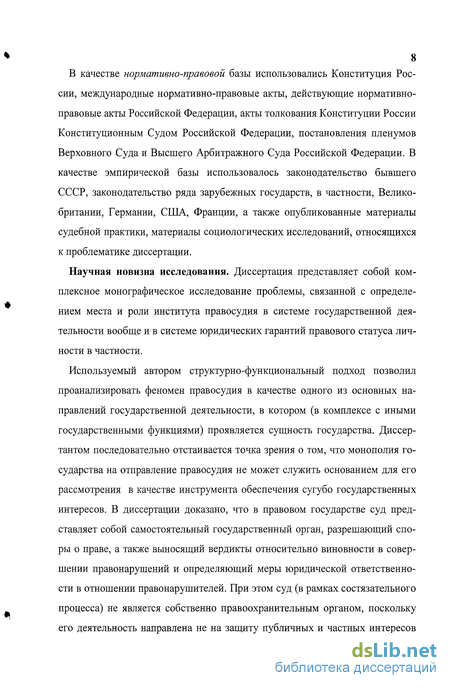 8

В качестве нормативно-правовой базы использовались Конституция России, международные нормативно-правовые акты, действующие нормативно-правовые акты Российской Федерации, акты толкования Конституции России Конституционным Судом Российской Федерации, постановления пленумов Верховного Суда и Высшего Арбитражного Суда Российской Федерации. В качестве эмпирической базы использовалось законодательство бывшего СССР, законодательство ряда зарубежных государств, в частности, Великобритании, Германии, США, Франции, а также опубликованные материалы судебной практики, материалы социологических исследований, относящихся к проблематике диссертации.

Научная новизна исследования. Диссертация представляет собой комплексное монографическое исследование проблемы, связанной с определением места и роли института правосудия в системе государственной деятельности вообще и в системе юридических гарантий правового статуса личности в частности.

Используемый автором структурно-функциональный подход позволил проанализировать феномен правосудия в качестве одного из основных направлений государственной деятельности, в котором (в комплексе с иными государственными функциями) проявляется сущность государства. Диссертантом последовательно отстаивается точка зрения о том, что монополия государства на отправление правосудия не может служить основанием для его рассмотрения в качестве инструмента обеспечения сугубо государственных интересов. В диссертации доказано, что в правовом государстве суд представляет собой самостоятельный государственный орган, разрешающий споры о праве, а также выносящий вердикты относительно виновности в совершении правонарушений и определяющий меры юридической ответственности в отношении правонарушителей. При этом суд (в рамках состязательного процесса) не является собственно правоохранительным органом, поскольку его деятельность направлена не на защиту публичных и частных интересов

dsLib.net
библиотека диссертаций